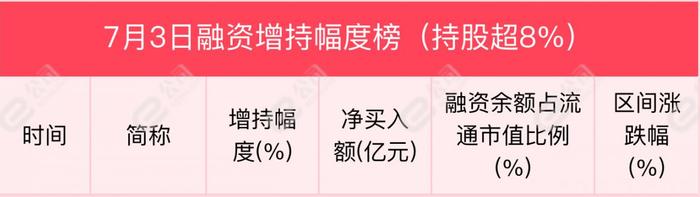 7月3日融资增持幅度榜（持股超8%）

| 时间 | 简称 | 增持幅度(%) | 净买入额(亿元) | 融资余额占流通市值比例(%) | 区间涨跌幅(%) |
|---|---|---|---|---|---|